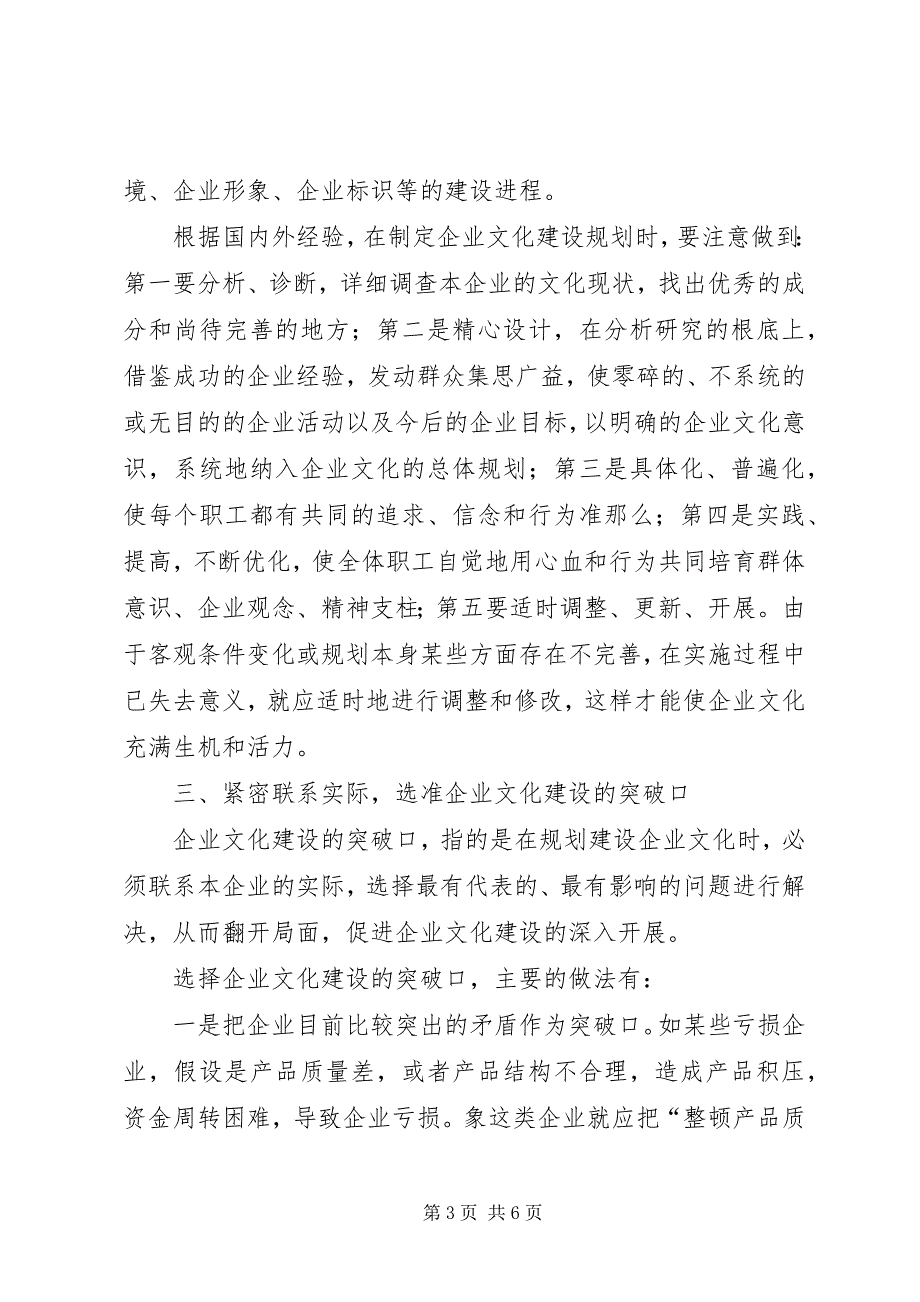 境、企业形象、企业标识等的建设进程。

根据国内外经验，在制定企业文化建设规划时，要注意做到：第一要分析、诊断，详细调查本企业的文化现状，找出优秀的成分和尚待完善的地方；第二是精心设计，在分析研究的根底上，借鉴成功的企业经验，发动群众集思广益，使零碎的、不系统的或无目的的企业活动以及今后的企业目标，以明确的企业文化意识，系统地纳入企业文化的总体规划；第三是具体化、普遍化，使每个职工都有共同的追求、信念和行为准那么；第四是实践、提高，不断优化，使全体职工自觉地用心血和行为共同培育群体意识、企业观念、精神支柱；第五要适时调整、更新、开展。由于客观条件变化或规划本身某些方面存在不完善，在实施过程中已失去意义，就应适时地进行调整和修改，这样才能使企业文化充满生机和活力。

三、紧密联系实际，选准企业文化建设的突破口

企业文化建设的突破口，指的是在规划建设企业文化时，必须联系本企业的实际，选择最有代表的、最有影响的问题进行解决，从而翻开局面，促进企业文化建设的深入开展。

选择企业文化建设的突破口，主要的做法有：

一是把企业目前比较突出的矛盾作为突破口。如某些亏损企业，假设是产品质量差，或者产品结构不合理，造成产品积压，资金周转困难，导致企业亏损。象这类企业就应把“整顿产品质

第 3 页 共 6 页